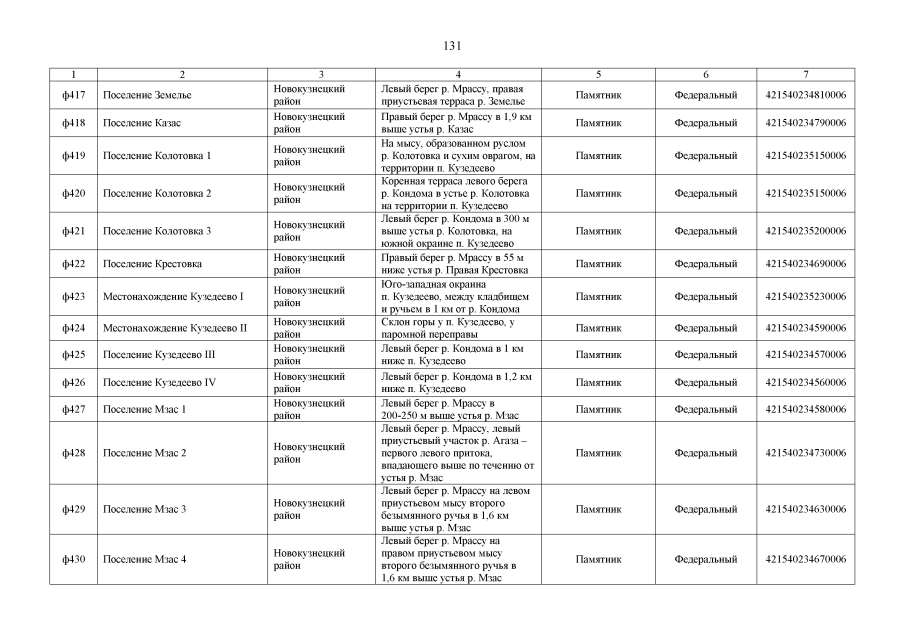 131

| 1 | 2 | 3 | 4 | 5 | 6 | 7 |
|---|---|---|---|---|---|---|
| ф417 | Поселение Земелье | Новокузнецкий район | Левый берег р. Мрассу, правая приустьевая терраса р. Земелье | Памятник | Федеральный | 421540234810006 |
| ф418 | Поселение Казас | Новокузнецкий район | Правый берег р. Мрассу в 1,9 км выше устья р. Казас | Памятник | Федеральный | 421540234790006 |
| ф419 | Поселение Колотовка 1 | Новокузнецкий район | На мысу, образованном руслом р. Колотовка и сухим оврагом, на территории п. Кузедеево | Памятник | Федеральный | 421540235150006 |
| ф420 | Поселение Колотовка 2 | Новокузнецкий район | Коренная терраса левого берега р. Кондома в устье р. Колотовка на территории п. Кузедеево | Памятник | Федеральный | 421540235150006 |
| ф421 | Поселение Колотовка 3 | Новокузнецкий район | Левый берег р. Кондома в 300 м выше устья р. Колотовка, на южной окраине п. Кузедеево | Памятник | Федеральный | 421540235200006 |
| ф422 | Поселение Крестовка | Новокузнецкий район | Правый берег р. Мрассу в 55 м ниже устья р. Правая Крестовка | Памятник | Федеральный | 421540234690006 |
| ф423 | Местонахождение Кузедеево I | Новокузнецкий район | Юго-западная окраина п. Кузедеево, между кладбищем и ручьем в 1 км от р. Кондома | Памятник | Федеральный | 421540235230006 |
| ф424 | Местонахождение Кузедеево II | Новокузнецкий район | Склон горы у п. Кузедеево, у паромной переправы | Памятник | Федеральный | 421540234590006 |
| ф425 | Поселение Кузедеево III | Новокузнецкий район | Левый берег р. Кондома в 1 км ниже п. Кузедеево | Памятник | Федеральный | 421540234570006 |
| ф426 | Поселение Кузедеево IV | Новокузнецкий район | Левый берег р. Кондома в 1,2 км ниже п. Кузедеево | Памятник | Федеральный | 421540234560006 |
| ф427 | Поселение Мзас 1 | Новокузнецкий район | Левый берег р. Мрассу в 200-250 м выше устья р. Мзас | Памятник | Федеральный | 421540234580006 |
| ф428 | Поселение Мзас 2 | Новокузнецкий район | Левый берег р. Мрассу, левый приустьевый участок р. Агаза – первого левого притока, впадающего выше по течению от устья р. Мзас | Памятник | Федеральный | 421540234730006 |
| ф429 | Поселение Мзас 3 | Новокузнецкий район | Левый берег р. Мрассу на левом приустьевом мысу второго безымянного ручья в 1,6 км выше устья р. Мзас | Памятник | Федеральный | 421540234630006 |
| ф430 | Поселение Мзас 4 | Новокузнецкий район | Левый берег р. Мрассу на правом приустьевом мысу второго безымянного ручья в 1,6 км выше устья р. Мзас | Памятник | Федеральный | 421540234670006 |